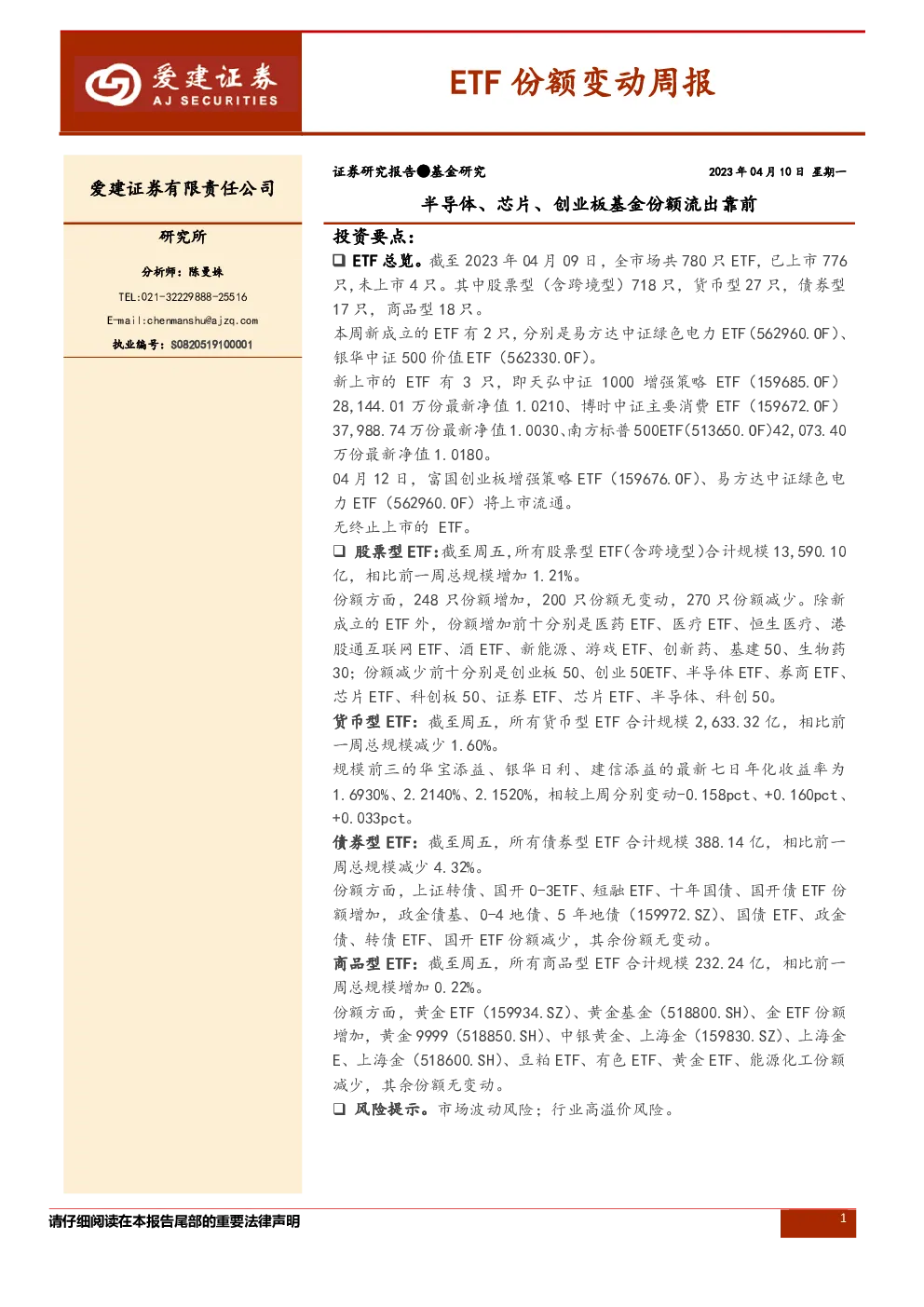 爱建证券
AJ SECURITIES

ETF 份额变动周报

爱建证券有限责任公司

研究所

分析师：陈曼姝

TEL:021-32229888-25516

E-mail:chenmanshu@ajzq.com

执业编号：S0820519100001

证券研究报告●基金研究

2023 年 04 月 10 日 星期一

半导体、芯片、创业板基金份额流出靠前

投资要点：

❑ ETF 总览。截至 2023 年 04 月 09 日，全市场共 780 只 ETF，已上市 776 只，未上市 4 只。其中股票型（含跨境型）718 只，货币型 27 只，债券型 17 只，商品型 18 只。

本周新成立的 ETF 有 2 只，分别是易方达中证绿色电力 ETF（562960.OF）、银华中证 500 价值 ETF（562330.OF）。

新上市的 ETF 有 3 只，即天弘中证 1000 增强策略 ETF（159685.OF）28,144.01 万份最新净值 1.0210、博时中证主要消费 ETF（159672.OF）37,988.74 万份最新净值 1.0030、南方标普 500ETF(513650.OF)42,073.40 万份最新净值 1.0180。

04 月 12 日，富国创业板增强策略 ETF（159676.OF）、易方达中证绿色电力 ETF（562960.OF）将上市流通。

无终止上市的 ETF。

❑ 股票型 ETF：截至周五，所有股票型 ETF（含跨境型）合计规模 13,590.10 亿，相比前一周总规模增加 1.21%。

份额方面，248 只份额增加，200 只份额无变动，270 只份额减少。除新成立的 ETF 外，份额增加前十分别是医药 ETF、医疗 ETF、恒生医疗、港股通互联网 ETF、酒 ETF、新能源、游戏 ETF、创新药、基建 50、生物药 30；份额减少前十分别是创业板 50、创业 50ETF、半导体 ETF、券商 ETF、芯片 ETF、科创板 50、证券 ETF、芯片 ETF、半导体、科创 50。

货币型 ETF：截至周五，所有货币型 ETF 合计规模 2,633.32 亿，相比前一周总规模减少 1.60%。

规模前三的华宝添益、银华日利、建信添益的最新七日年化收益率为 1.6930%、2.2140%、2.1520%，相较上周分别变动-0.158pct、+0.160pct、+0.033pct。

债券型 ETF：截至周五，所有债券型 ETF 合计规模 388.14 亿，相比前一周总规模减少 4.32%。

份额方面，上证转债、国开 0-3ETF、短融 ETF、十年国债、国开债 ETF 份额增加，政金债基、0-4 地债、5 年地债（159972.SZ）、国债 ETF、政金债、转债 ETF、国开 ETF 份额减少，其余份额无变动。

商品型 ETF：截至周五，所有商品型 ETF 合计规模 232.24 亿，相比前一周总规模增加 0.22%。

份额方面，黄金 ETF（159934.SZ）、黄金基金（518800.SH）、金 ETF 份额增加，黄金 9999（518850.SH）、中银黄金、上海金（159830.SZ）、上海金 E、上海金（518600.SH）、豆粕 ETF、有色 ETF、黄金 ETF、能源化工份额减少，其余份额无变动。

❑ 风险提示。市场波动风险；行业高溢价风险。

请仔细阅读在本报告尾部的重要法律声明

1